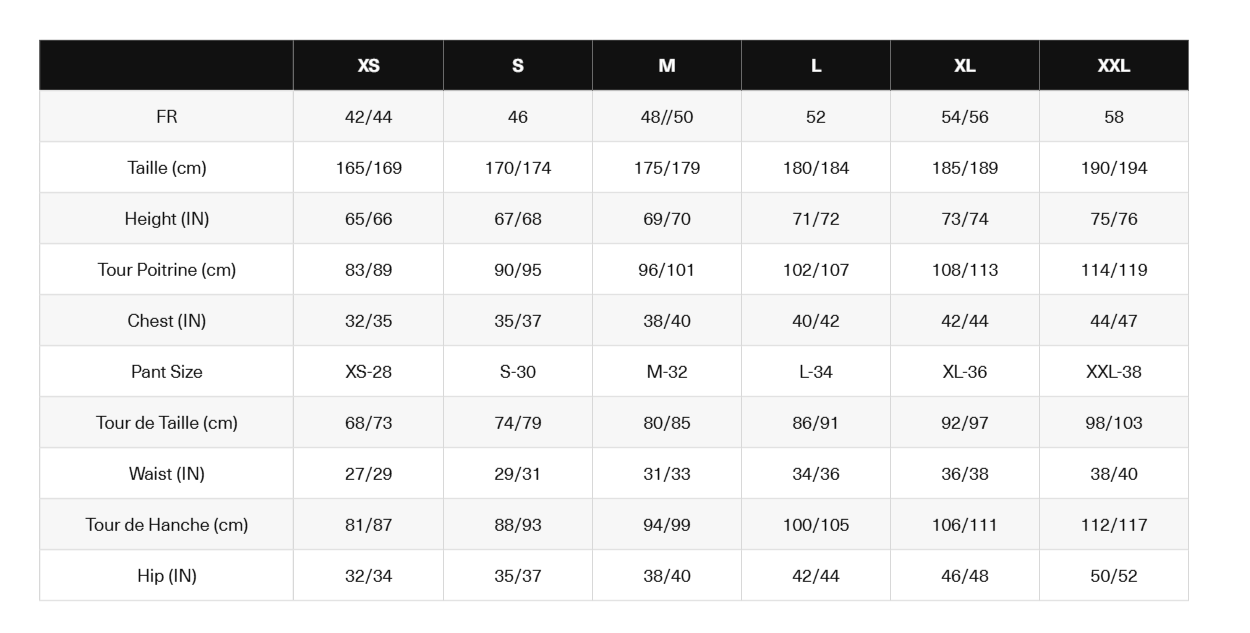 | | XS | S | M | L | XL | XXL |
|---|---|---|---|---|---|---|
| FR | 42/44 | 46 | 48//50 | 52 | 54/56 | 58 |
| Taille (cm) | 165/169 | 170/174 | 175/179 | 180/184 | 185/189 | 190/194 |
| Height (IN) | 65/66 | 67/68 | 69/70 | 71/72 | 73/74 | 75/76 |
| Tour Poitrine (cm) | 83/89 | 90/95 | 96/101 | 102/107 | 108/113 | 114/119 |
| Chest (IN) | 32/35 | 35/37 | 38/40 | 40/42 | 42/44 | 44/47 |
| Pant Size | XS-28 | S-30 | M-32 | L-34 | XL-36 | XXL-38 |
| Tour de Taille (cm) | 68/73 | 74/79 | 80/85 | 86/91 | 92/97 | 98/103 |
| Waist (IN) | 27/29 | 29/31 | 31/33 | 34/36 | 36/38 | 38/40 |
| Tour de Hanche (cm) | 81/87 | 88/93 | 94/99 | 100/105 | 106/111 | 112/117 |
| Hip (IN) | 32/34 | 35/37 | 38/40 | 42/44 | 46/48 | 50/52 |